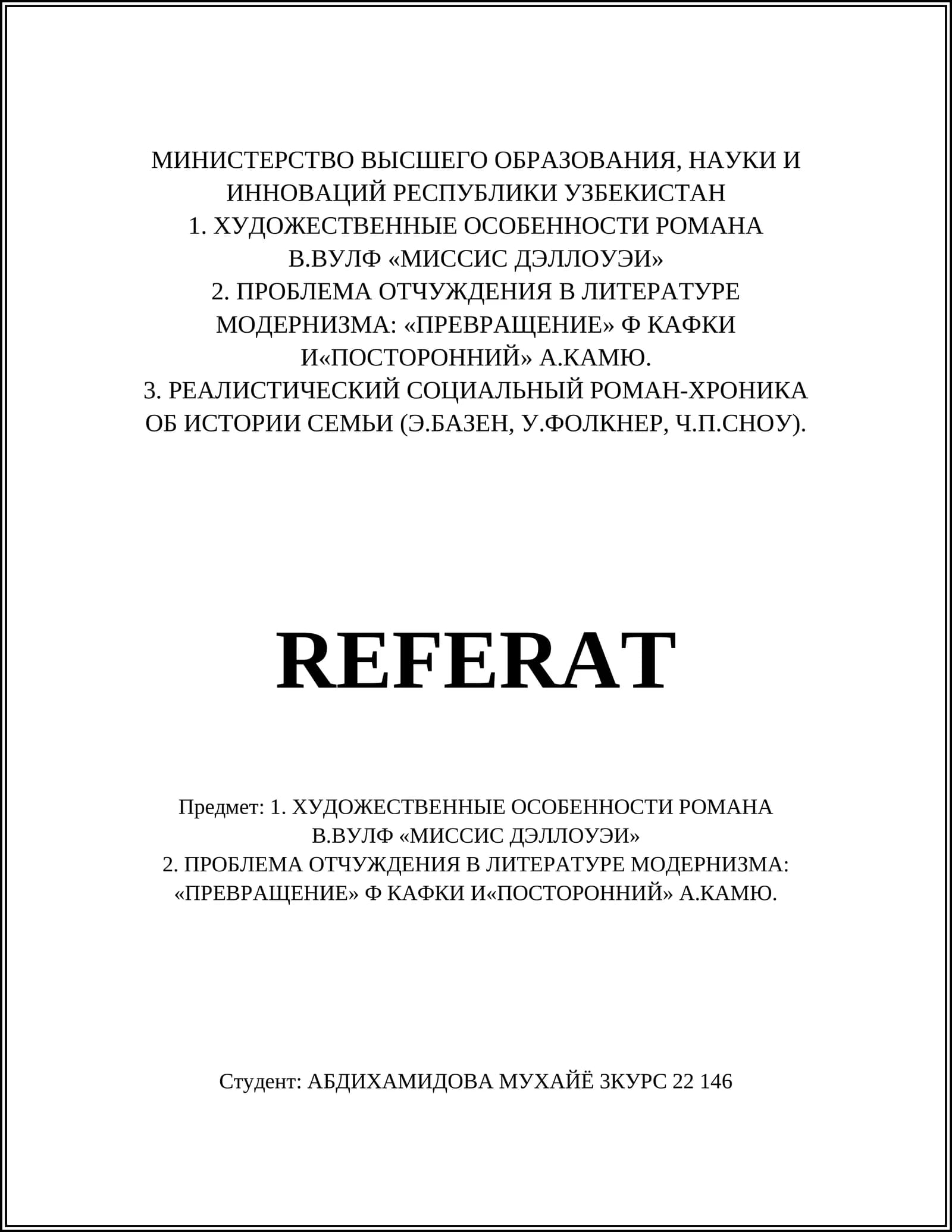 МИНИСТЕРСТВО ВЫСШЕГО ОБРАЗОВАНИЯ, НАУКИ И ИННОВАЦИЙ РЕСПУБЛИКИ УЗБЕКИСТАН
1. ХУДОЖЕСТВЕННЫЕ ОСОБЕННОСТИ РОМАНА В.ВУЛФ «МИССИС ДЭЛЛОУЭИ»
2. ПРОБЛЕМА ОТЧУЖДЕНИЯ В ЛИТЕРАТУРЕ МОДЕРНИЗМА: «ПРЕВРАЩЕНИЕ» Ф КАФКИ И«ПОСТОРОННИЙ» А.КАМЮ.
3. РЕАЛИСТИЧЕСКИЙ СОЦИАЛЬНЫЙ РОМАН-ХРОНИКА ОБ ИСТОРИИ СЕМЬИ (Э.БАЗЕН, У.ФОЛКНЕР, Ч.П.СНОУ).

REFERAT

Предмет: 1. ХУДОЖЕСТВЕННЫЕ ОСОБЕННОСТИ РОМАНА В.ВУЛФ «МИССИС ДЭЛЛОУЭИ»
2. ПРОБЛЕМА ОТЧУЖДЕНИЯ В ЛИТЕРАТУРЕ МОДЕРНИЗМА: «ПРЕВРАЩЕНИЕ» Ф КАФКИ И«ПОСТОРОННИЙ» А.КАМЮ.

Студент: АБДИХАМИДОВА МУХАЙЁ 3КУРС 22 146